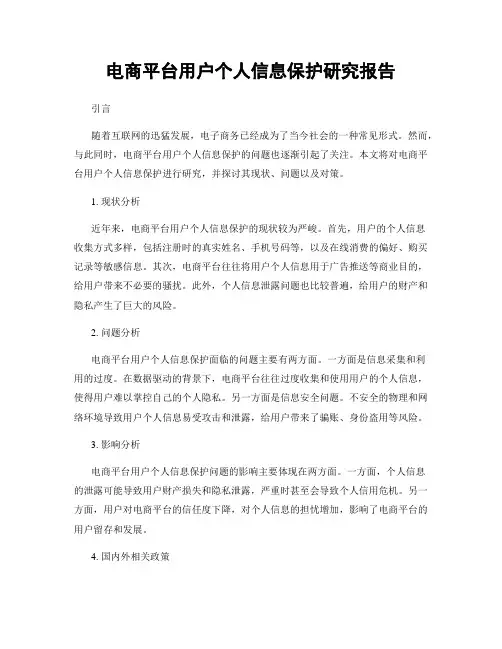 电商平台用户个人信息保护研究报告

引言

随着互联网的迅猛发展，电子商务已经成为了当今社会的一种常见形式。然而，与此同时，电商平台用户个人信息保护的问题也逐渐引起了关注。本文将对电商平台用户个人信息保护进行研究，并探讨其现状、问题以及对策。

1. 现状分析

近年来，电商平台用户个人信息保护的现状较为严峻。首先，用户的个人信息收集方式多样，包括注册时的真实姓名、手机号码等，以及在线消费的偏好、购买记录等敏感信息。其次，电商平台往往将用户个人信息用于广告推送等商业目的，给用户带来不必要的骚扰。此外，个人信息泄露问题也比较普遍，给用户的财产和隐私产生了巨大的风险。

2. 问题分析

电商平台用户个人信息保护面临的问题主要有两方面。一方面是信息采集和利用的过度。在数据驱动的背景下，电商平台往往过度收集和使用用户的个人信息，使得用户难以掌控自己的个人隐私。另一方面是信息安全问题。不安全的物理和网络环境导致用户个人信息易受攻击和泄露，给用户带来了骗账、身份盗用等风险。

3. 影响分析

电商平台用户个人信息保护问题的影响主要体现在两方面。一方面，个人信息的泄露可能导致用户财产损失和隐私泄露，严重时甚至会导致个人信用危机。另一方面，用户对电商平台的信任度下降，对个人信息的担忧增加，影响了电商平台的用户留存和发展。

4. 国内外相关政策